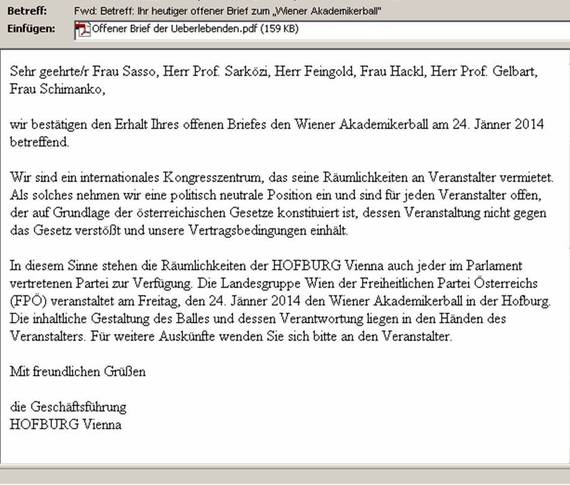 Betreff: Fwd: Betreff: Ihr heutiger offener Brief zum „Wiener Akademikerball"
Einfügen: Offener Brief der Ueberlebenden.pdf (159 KB)

Sehr geehrte/r Frau Sasso, Herr Prof. Sarközi, Herr Feingold, Frau Hackl, Herr Prof. Gelbart, Frau Schimanko,

wir bestätigen den Erhalt Ihres offenen Briefes den Wiener Akademikerball am 24. Jänner 2014 betreffend.

Wir sind ein internationales Kongresszentrum, das seine Räumlichkeiten an Veranstalter vermietet. Als solches nehmen wir eine politisch neutrale Position ein und sind für jeden Veranstalter offen, der auf Grundlage der österreichischen Gesetze konstituiert ist, dessen Veranstaltung nicht gegen das Gesetz verstößt und unsere Vertragsbedingungen einhält.

In diesem Sinne stehen die Räumlichkeiten der HOFBURG Vienna auch jeder im Parlament vertretenen Partei zur Verfügung. Die Landesgruppe Wien der Freiheitlichen Partei Österreichs (FPÖ) veranstaltet am Freitag, den 24. Jänner 2014 den Wiener Akademikerball in der Hofburg. Die inhaltliche Gestaltung des Balles und dessen Verantwortung liegen in den Händen des Veranstalters. Für weitere Auskünfte wenden Sie sich bitte an den Veranstalter.

Mit freundlichen Grüßen

die Geschäftsführung
HOFBURG Vienna